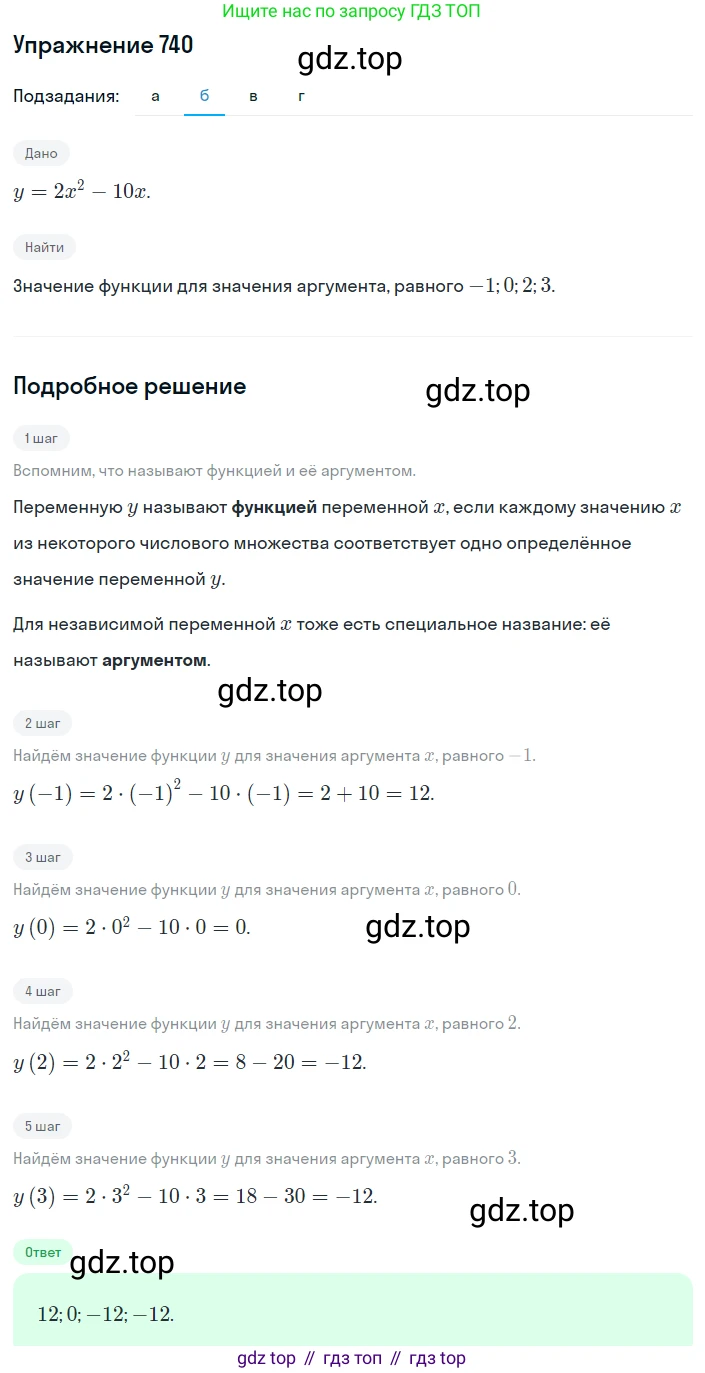 Ищите нас по запросу ГДЗ ТОП

Упражнение 740

gdz.top

Подзадания: а б в г

Дано

$y = 2x^2 - 10x.$

Найти

Значение функции для значения аргумента, равного $-1; 0; 2; 3.$

Подробное решение

gdz.top

1 шаг

Вспомним, что называют функцией и её аргументом.

Переменную $y$ называют **функцией** переменной $x$, если каждому значению $x$ из некоторого числового множества соответствует одно определённое значение переменной $y$.

Для независимой переменной $x$ тоже есть специальное название: её называют **аргументом**.

gdz.top

2 шаг

Найдём значение функции $y$ для значения аргумента $x$, равного $-1$.

$y(-1) = 2 \cdot (-1)^2 - 10 \cdot (-1) = 2 + 10 = 12.$

3 шаг

Найдём значение функции $y$ для значения аргумента $x$, равного $0$.

$y(0) = 2 \cdot 0^2 - 10 \cdot 0 = 0.$

gdz.top

4 шаг

Найдём значение функции $y$ для значения аргумента $x$, равного $2$.

$y(2) = 2 \cdot 2^2 - 10 \cdot 2 = 8 - 20 = -12.$

5 шаг

Найдём значение функции $y$ для значения аргумента $x$, равного $3$.

$y(3) = 2 \cdot 3^2 - 10 \cdot 3 = 18 - 30 = -12.$

gdz.top

Ответ

gdz.top

$12; 0; -12; -12.$

gdz top // гдз топ // гдз top